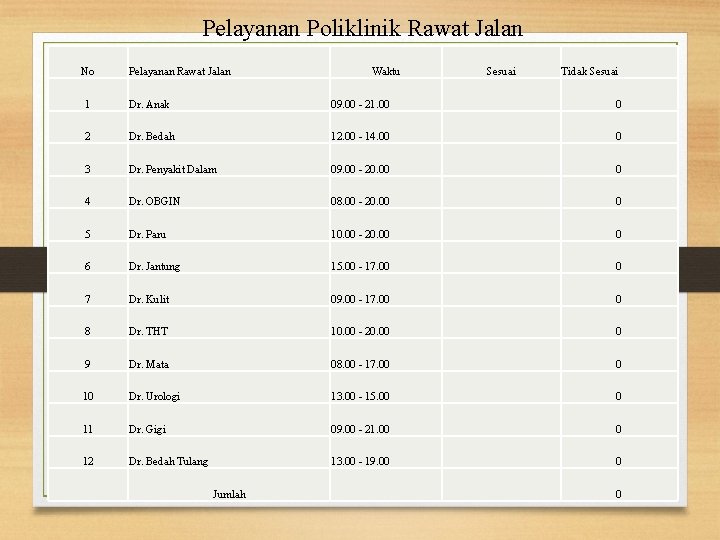 Pelayanan Poliklinik Rawat Jalan

| No | Pelayanan Rawat Jalan | Waktu | Sesuai | Tidak Sesuai |
|---|---|---|---|---|
| 1 | Dr. Anak | 09.00 - 21.00 | | 0 |
| 2 | Dr. Bedah | 12.00 - 14.00 | | 0 |
| 3 | Dr. Penyakit Dalam | 09.00 - 20.00 | | 0 |
| 4 | Dr. OBGIN | 08.00 - 20.00 | | 0 |
| 5 | Dr. Paru | 10.00 - 20.00 | | 0 |
| 6 | Dr. Jantung | 15.00 - 17.00 | | 0 |
| 7 | Dr. Kulit | 09.00 - 17.00 | | 0 |
| 8 | Dr. THT | 10.00 - 20.00 | | 0 |
| 9 | Dr. Mata | 08.00 - 17.00 | | 0 |
| 10 | Dr. Urologi | 13.00 - 15.00 | | 0 |
| 11 | Dr. Gigi | 09.00 - 21.00 | | 0 |
| 12 | Dr. Bedah Tulang | 13.00 - 19.00 | | 0 |
| | Jumlah | | | 0 |